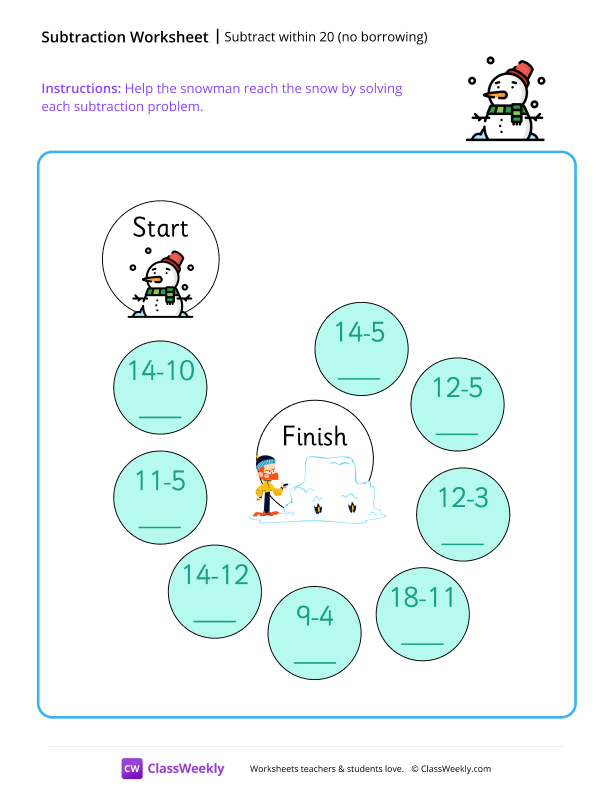 Subtraction Worksheet | Subtract within 20 (no borrowing)

Instructions: Help the snowman reach the snow by solving each subtraction problem.

Start

14-10
____

11-5
____

14-12
____

9-4
____

18-11
____

12-3
____

12-5
____

14-5
____

Finish

CW ClassWeekly Worksheets teachers & students love. © ClassWeekly.com